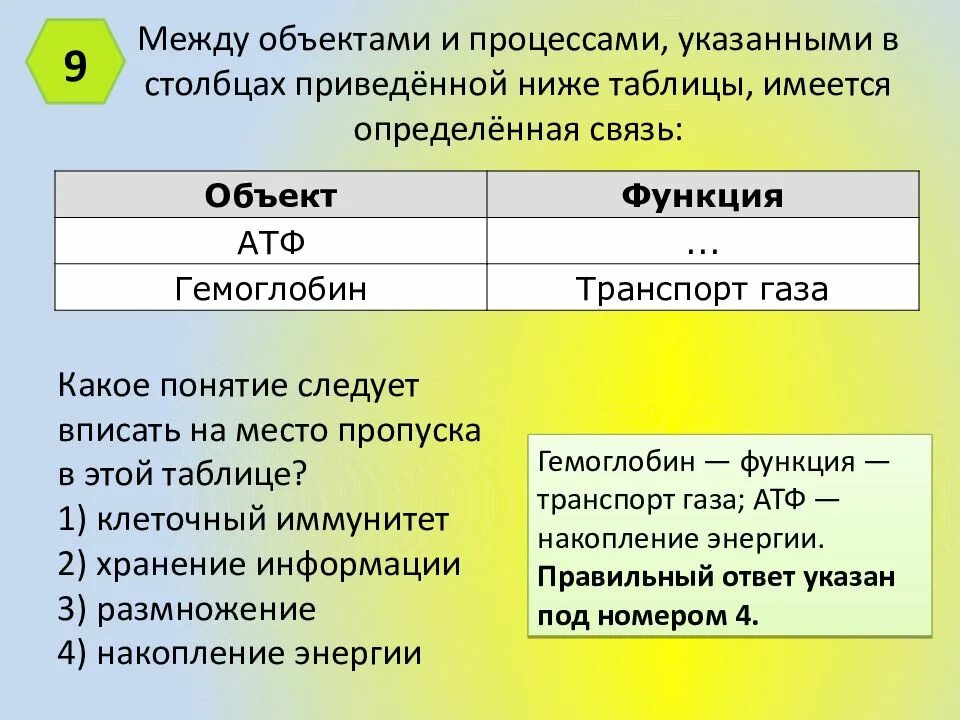 9

Между объектами и процессами, указанными в столбцах приведённой ниже таблицы, имеется определённая связь:

| Объект | Функция |
|---|---|
| АТФ | … |
| Гемоглобин | Транспорт газа |

Какое понятие следует вписать на место пропуска в этой таблице?
1) клеточный иммунитет
2) хранение информации
3) размножение
4) накопление энергии

Гемоглобин — функция — транспорт газа; АТФ — накопление энергии.
**Правильный ответ указан под номером 4.**